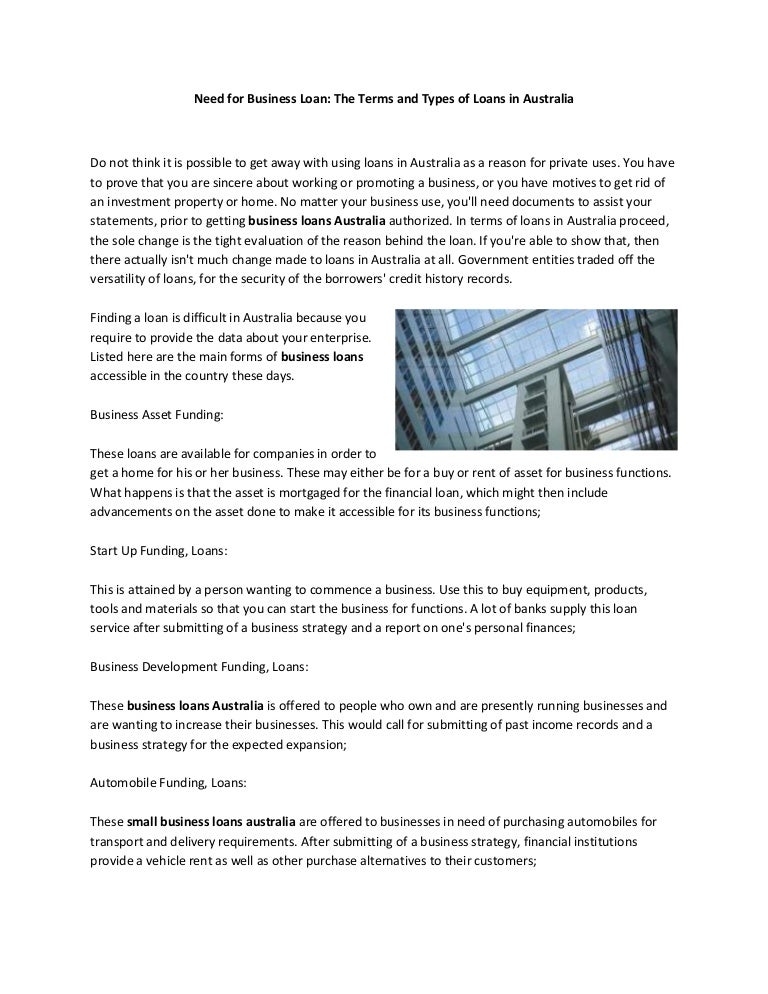 Need for Business Loan: The Terms and Types of Loans in Australia

Do not think it is possible to get away with using loans in Australia as a reason for private uses. You have to prove that you are sincere about working or promoting a business, or you have motives to get rid of an investment property or home. No matter your business use, you'll need documents to assist your statements, prior to getting business loans Australia authorized. In terms of loans in Australia proceed, the sole change is the tight evaluation of the reason behind the loan. If you're able to show that, then there actually isn't much change made to loans in Australia at all. Government entities traded off the versatility of loans, for the security of the borrowers' credit history records.

Finding a loan is difficult in Australia because you require to provide the data about your enterprise. Listed here are the main forms of business loans accessible in the country these days.

Business Asset Funding:

These loans are available for companies in order to get a home for his or her business. These may either be for a buy or rent of asset for business functions. What happens is that the asset is mortgaged for the financial loan, which might then include advancements on the asset done to make it accessible for its business functions;

Start Up Funding, Loans:

This is attained by a person wanting to commence a business. Use this to buy equipment, products, tools and materials so that you can start the business for functions. A lot of banks supply this loan service after submitting of a business strategy and a report on one's personal finances;

Business Development Funding, Loans:

These business loans Australia is offered to people who own and are presently running businesses and are wanting to increase their businesses. This would call for submitting of past income records and a business strategy for the expected expansion;

Automobile Funding, Loans:

These small business loans australia are offered to businesses in need of purchasing automobiles for transport and delivery requirements. After submitting of a business strategy, financial institutions provide a vehicle rent as well as other purchase alternatives to their customers;